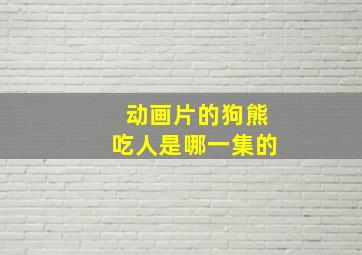 动画片的狗熊
吃人是哪一集的